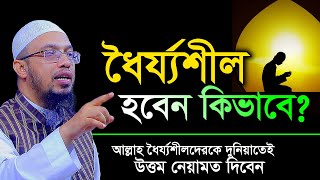 ধৈর্য্যশীল হবেন কিভাবে?

আল্লাহ ধৈর্য্যশীলদেরকে দুনিয়াতেই উত্তম নেয়ামত দিবেন